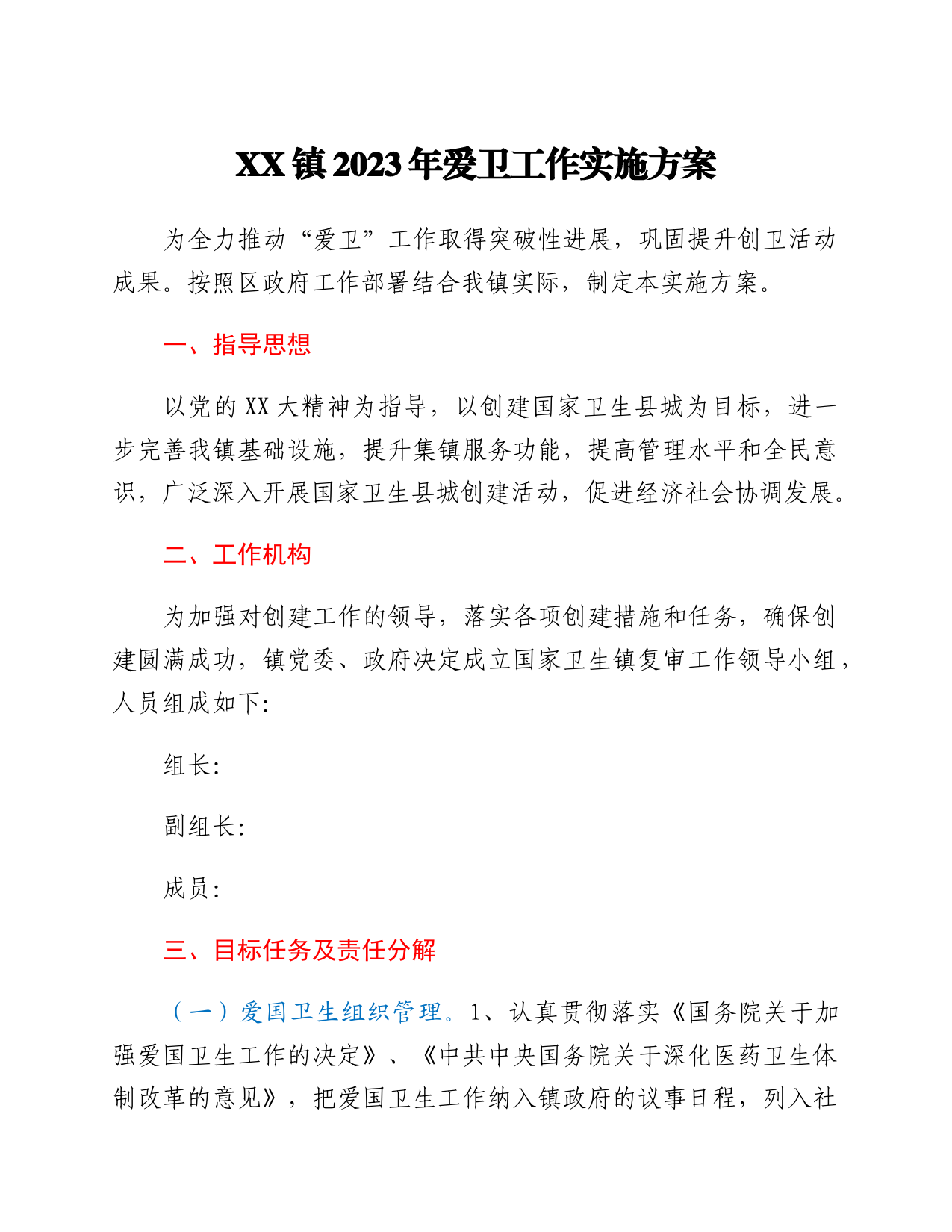 XX镇2023年爱卫工作实施方案

为全力推动“爱卫”工作取得突破性进展，巩固提升创卫活动成果。按照区政府工作部署结合我镇实际，制定本实施方案。

一、指导思想

以党的XX大精神为指导，以创建国家卫生县城为目标，进一步完善我镇基础设施，提升集镇服务功能，提高管理水平和全民意识，广泛深入开展国家卫生县城创建活动，促进经济社会协调发展。

二、工作机构

为加强对创建工作的领导，落实各项创建措施和任务，确保创建圆满成功，镇党委、政府决定成立国家卫生镇复审工作领导小组，人员组成如下:

组长:

副组长:

成员:

三、目标任务及责任分解

（一）爱国卫生组织管理。1、认真贯彻落实《国务院关于加强爱国卫生工作的决定》、《中共中央国务院关于深化医药卫生体制改革的意见》，把爱国卫生工作纳入镇政府的议事日程，列入社